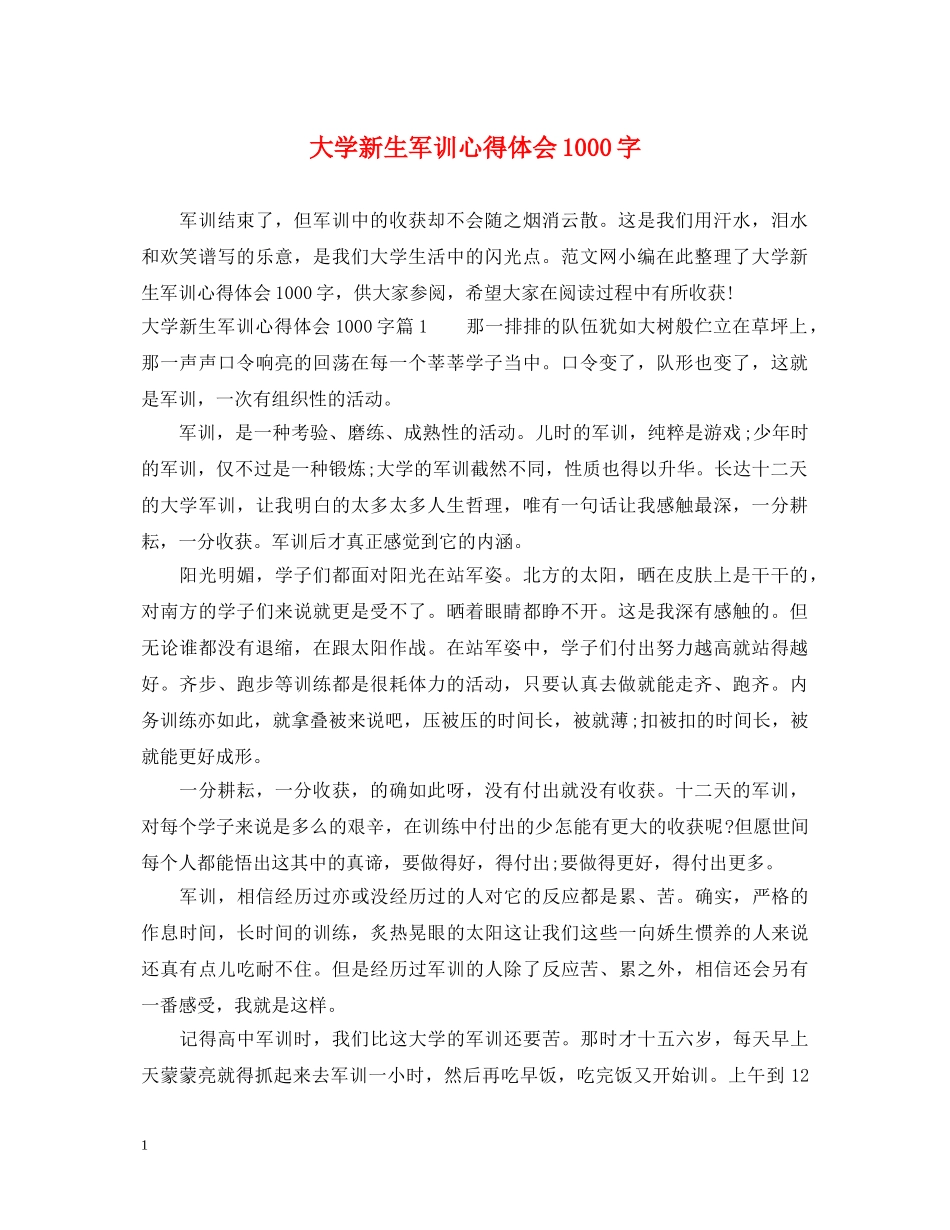 大学新生军训心得体会1000字

军训结束了，但军训中的收获却不会随之烟消云散。这是我们用汗水，泪水和欢笑谱写的乐意，是我们大学生活中的闪光点。范文网小编在此整理了大学新生军训心得体会1000字，供大家参阅，希望大家在阅读过程中有所收获!

大学新生军训心得体会1000字篇1 那一排排的队伍犹如大树般伫立在草坪上，那一声声口令响亮的回荡在每一个莘莘学子当中。口令变了，队形也变了，这就是军训，一次有组织性的活动。

军训，是一种考验、磨练、成熟性的活动。儿时的军训，纯粹是游戏;少年时的军训，仅不过是一种锻炼;大学的军训截然不同，性质也得以升华。长达十二天的大学军训，让我明白的太多太多人生哲理，唯有一句话让我感触最深，一分耕耘，一分收获。军训后才真正感觉到它的内涵。

阳光明媚，学子们都面对阳光在站军姿。北方的太阳，晒在皮肤上是干干的，对南方的学子们来说就更是受不了。晒着眼睛都睁不开。这是我深有感触的。但无论谁都没有退缩，在跟太阳作战。在站军姿中，学子们付出努力越高就站得越好。齐步、跑步等训练都是很耗体力的活动，只要认真去做就能走齐、跑齐。内务训练亦如此，就拿叠被来说吧，压被压的时间长，被就薄;扣被扣的时间长，被就能更好成形。

一分耕耘，一分收获，的确如此呀，没有付出就没有收获。十二天的军训，对每个学子来说是多么的艰辛，在训练中付出的少怎能有更大的收获呢?但愿世间每个人都能悟出这其中的真谛，要做得好，得付出;要做得更好，得付出更多。

军训，相信经历过亦或没经历过的人对它的反应都是累、苦。确实，严格的作息时间，长时间的训练，炙热晃眼的太阳这让我们这些一向娇生惯养的人来说还真有点儿吃耐不住。但是经历过军训的人除了反应苦、累之外，相信还会另有一番感受，我就是这样。

记得高中军训时，我们比这大学的军训还要苦。那时才十五六岁，每天早上天蒙蒙亮就得抓起来去军训一小时，然后再吃早饭，吃完饭又开始训。上午到12

1